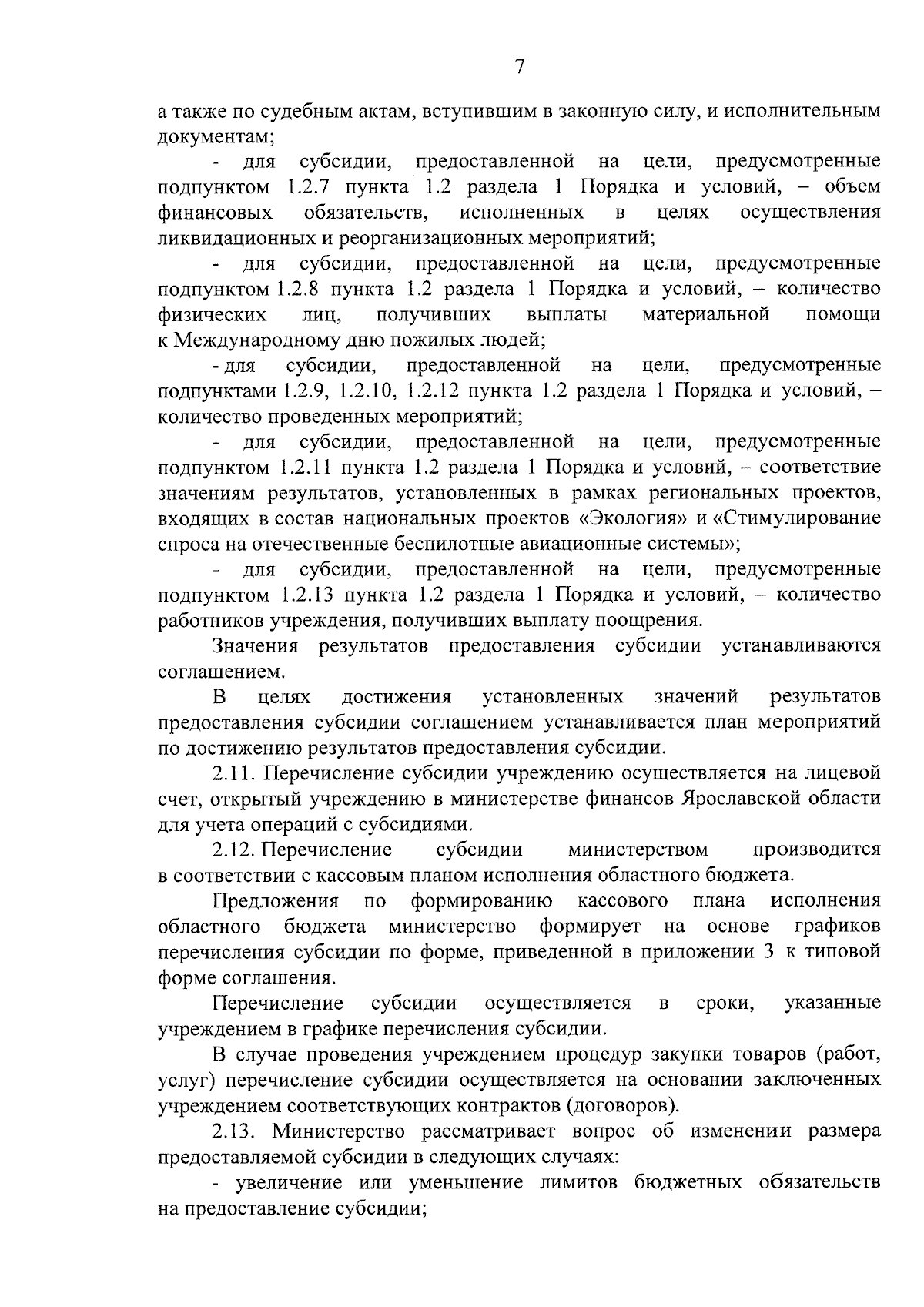 7

а также по судебным актам, вступившим в законную силу, и исполнительным документам;

- для субсидии, предоставленной на цели, предусмотренные подпунктом 1.2.7 пункта 1.2 раздела 1 Порядка и условий, – объем финансовых обязательств, исполненных в целях осуществления ликвидационных и реорганизационных мероприятий;

- для субсидии, предоставленной на цели, предусмотренные подпунктом 1.2.8 пункта 1.2 раздела 1 Порядка и условий, – количество физических лиц, получивших выплаты материальной помощи к Международному дню пожилых людей;

- для субсидии, предоставленной на цели, предусмотренные подпунктами 1.2.9, 1.2.10, 1.2.12 пункта 1.2 раздела 1 Порядка и условий, – количество проведенных мероприятий;

- для субсидии, предоставленной на цели, предусмотренные подпунктом 1.2.11 пункта 1.2 раздела 1 Порядка и условий, – соответствие значениям результатов, установленных в рамках региональных проектов, входящих в состав национальных проектов «Экология» и «Стимулирование спроса на отечественные беспилотные авиационные системы»;

- для субсидии, предоставленной на цели, предусмотренные подпунктом 1.2.13 пункта 1.2 раздела 1 Порядка и условий, – количество работников учреждения, получивших выплату поощрения.

Значения результатов предоставления субсидии устанавливаются соглашением.

В целях достижения установленных значений результатов предоставления субсидии соглашением устанавливается план мероприятий по достижению результатов предоставления субсидии.

2.11. Перечисление субсидии учреждению осуществляется на лицевой счет, открытый учреждению в министерстве финансов Ярославской области для учета операций с субсидиями.

2.12. Перечисление субсидии министерством производится в соответствии с кассовым планом исполнения областного бюджета.

Предложения по формированию кассового плана исполнения областного бюджета министерство формирует на основе графиков перечисления субсидии по форме, приведенной в приложении 3 к типовой форме соглашения.

Перечисление субсидии осуществляется в сроки, указанные учреждением в графике перечисления субсидии.

В случае проведения учреждением процедур закупки товаров (работ, услуг) перечисление субсидии осуществляется на основании заключенных учреждением соответствующих контрактов (договоров).

2.13. Министерство рассматривает вопрос об изменении размера предоставляемой субсидии в следующих случаях:

- увеличение или уменьшение лимитов бюджетных обязательств на предоставление субсидии;